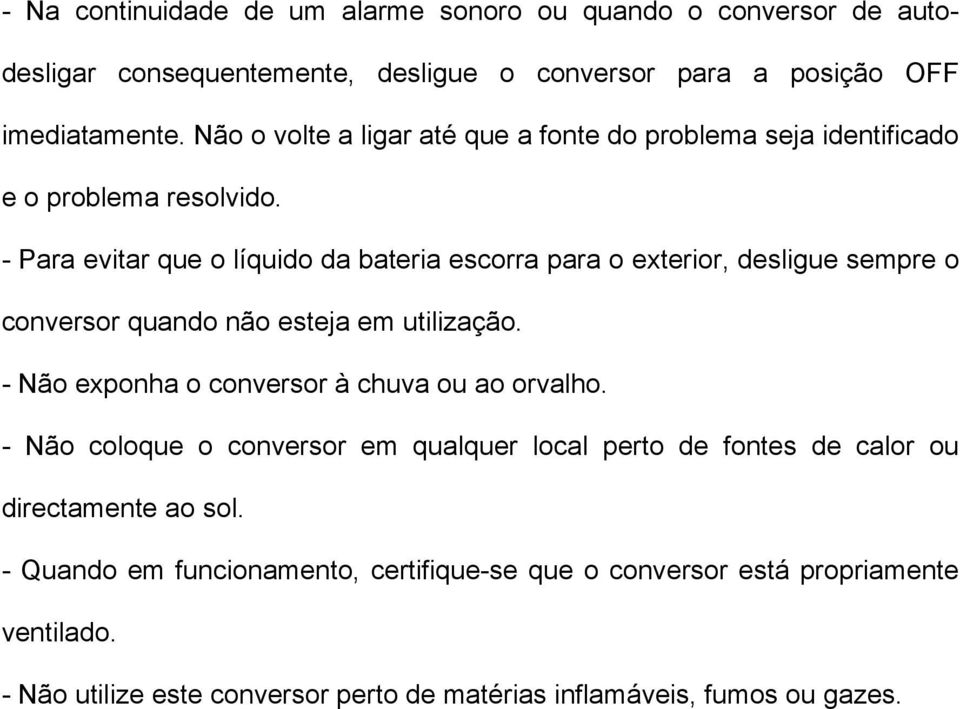 - Na continuidade de um alarme sonoro ou quando o conversor de auto-desligar consequentemente, desligue o conversor para a posição OFF imediatamente. Não o volte a ligar até que a fonte do problema seja identificado e o problema resolvido.

- Para evitar que o líquido da bateria escorra para o exterior, desligue sempre o conversor quando não esteja em utilização.

- Não exponha o conversor à chuva ou ao orvalho.

- Não coloque o conversor em qualquer local perto de fontes de calor ou directamente ao sol.

- Quando em funcionamento, certifique-se que o conversor está propriamente ventilado.

- Não utilize este conversor perto de matérias inflamáveis, fumos ou gazes.